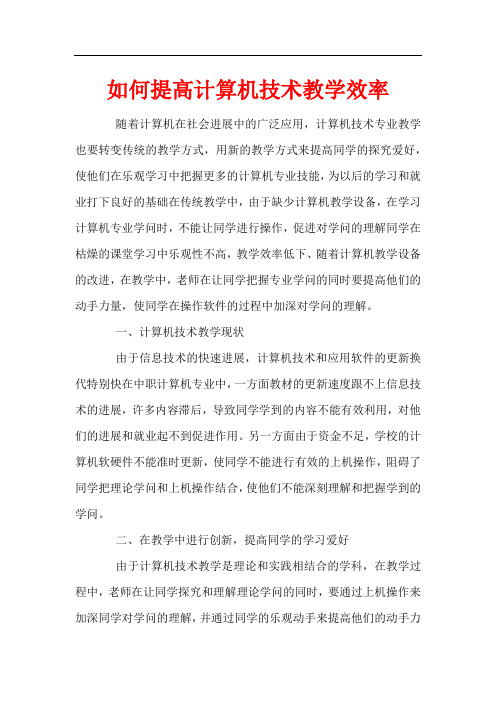 如何提高计算机技术教学效率

随着计算机在社会进展中的广泛应用，计算机技术专业教学也要转变传统的教学方式，用新的教学方式来提高同学的探究爱好，使他们在乐观学习中把握更多的计算机专业技能，为以后的学习和就业打下良好的基础在传统教学中，由于缺少计算机教学设备，在学习计算机专业学问时，不能让同学进行操作，促进对学问的理解同学在枯燥的课堂学习中乐观性不高，教学效率低下、随着计算机教学设备的改进，在教学中，老师在让同学把握专业学问的同时要提高他们的动手力量，使同学在操作软件的过程中加深对学问的理解。

一、计算机技术教学现状

由于信息技术的快速进展，计算机技术和应用软件的更新换代特别快在中职计算机专业中，一方面教材的更新速度跟不上信息技术的进展，许多内容滞后，导致同学学到的内容不能有效利用，对他们的进展和就业起不到促进作用。另一方面由于资金不足，学校的计算机软硬件不能准时更新，使同学不能进行有效的上机操作，阻碍了同学把理论学问和上机操作结合，使他们不能深刻理解和把握学到的学问。

二、在教学中进行创新，提高同学的学习爱好

由于计算机技术教学是理论和实践相结合的学科，在教学过程中，老师在让同学探究和理解理论学问的同时，要通过上机操作来加深同学对学问的理解，并通过同学的乐观动手来提高他们的动手力